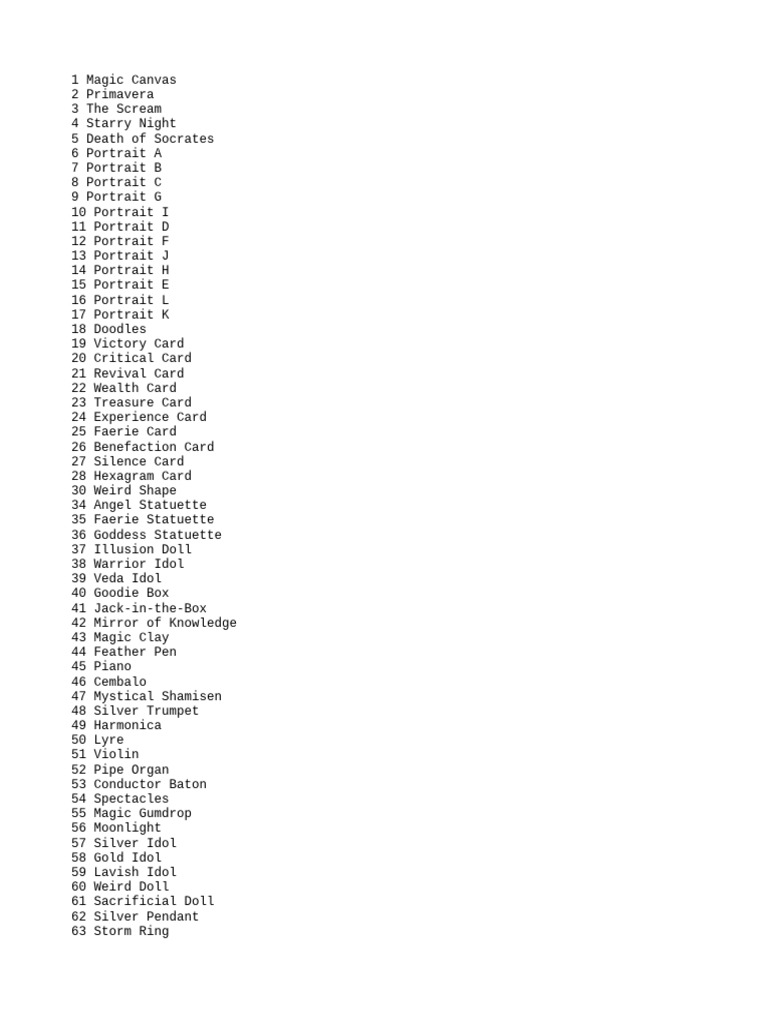 1 Magic Canvas
2 Primavera
3 The Scream
4 Starry Night
5 Death of Socrates
6 Portrait A
7 Portrait B
8 Portrait C
9 Portrait G
10 Portrait I
11 Portrait D
12 Portrait F
13 Portrait J
14 Portrait H
15 Portrait E
16 Portrait L
17 Portrait K
18 Doodles
19 Victory Card
20 Critical Card
21 Revival Card
22 Wealth Card
23 Treasure Card
24 Experience Card
25 Faerie Card
26 Benefaction Card
27 Silence Card
28 Hexagram Card
30 Weird Shape
34 Angel Statuette
35 Faerie Statuette
36 Goddess Statuette
37 Illusion Doll
38 Warrior Idol
39 Veda Idol
40 Goodie Box
41 Jack-in-the-Box
42 Mirror of Knowledge
43 Magic Clay
44 Feather Pen
45 Piano
46 Cembalo
47 Mystical Shamisen
48 Silver Trumpet
49 Harmonica
50 Lyre
51 Violin
52 Pipe Organ
53 Conductor Baton
54 Spectacles
55 Magic Gumdrop
56 Moonlight
57 Silver Idol
58 Gold Idol
59 Lavish Idol
60 Weird Doll
61 Sacrificial Doll
62 Silver Pendant
63 Storm Ring